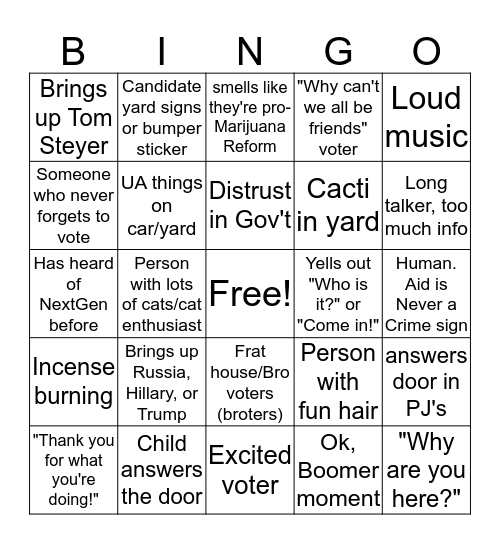 | B | I | N | G | O |
|---|---|---|---|---|
| Brings up Tom Steyer | Candidate yard signs or bumper sticker | smells like they're pro-Marijuana Reform | "Why can't we all be friends" voter | Loud music |
| Someone who never forgets to vote | UA things on car/yard | Distrust in Gov't | Cacti in yard | Long talker, too much info |
| Has heard of NextGen before | Person with lots of cats/cat enthusiast | Free! | Yells out "Who is it?" or "Come in!" | Human. Aid is Never a Crime sign |
| Incense burning | Brings up Russia, Hillary, or Trump | Frat house/Bro voters (broters) | Person with fun hair | answers door in PJ's |
| "Thank you for what you're doing!" | Child answers the door | Excited voter | Ok, Boomer moment | "Why are you here?" |